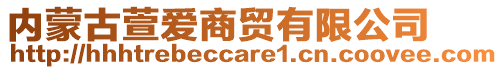 内蒙古萱爱商贸有限公司
http://hhhtrebeccare1.cn.coovee.com